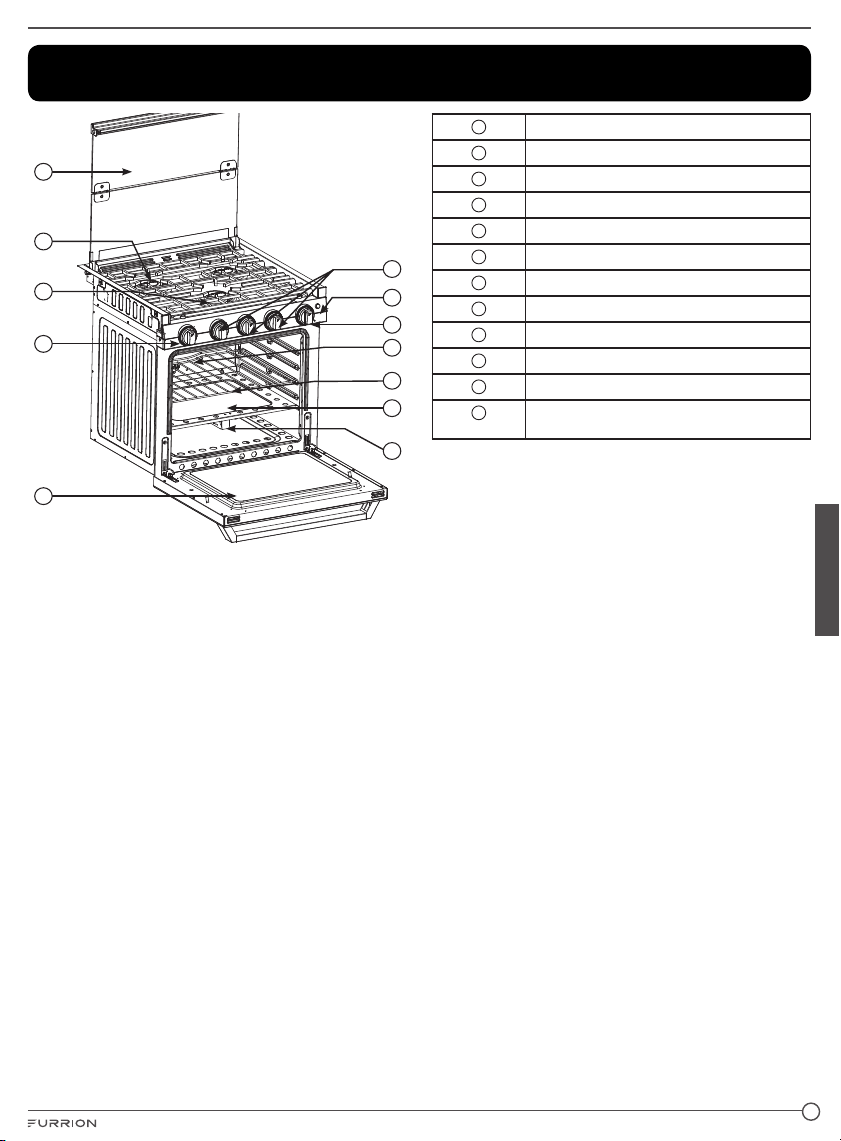 FURRION